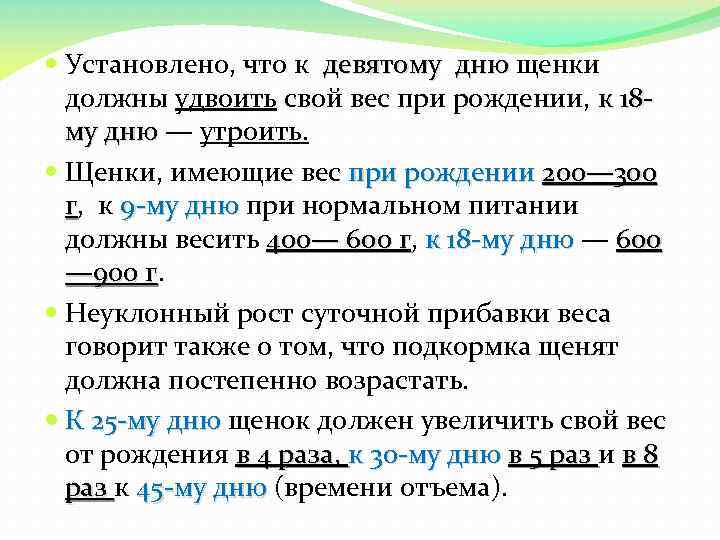 • Установлено, что к девятому дню щенки должны удвоить свой вес при рождении, к 18-му дню — утроить.

• Щенки, имеющие вес при рождении 200—300 г, к 9-му дню при нормальном питании должны весить 400— 600 г, к 18-му дню — 600 —900 г.

• Неуклонный рост суточной прибавки веса говорит также о том, что подкормка щенят должна постепенно возрастать.

• К 25-му дню щенок должен увеличить свой вес от рождения в 4 раза, к 30-му дню в 5 раз и в 8 раз к 45-му дню (времени отъема).